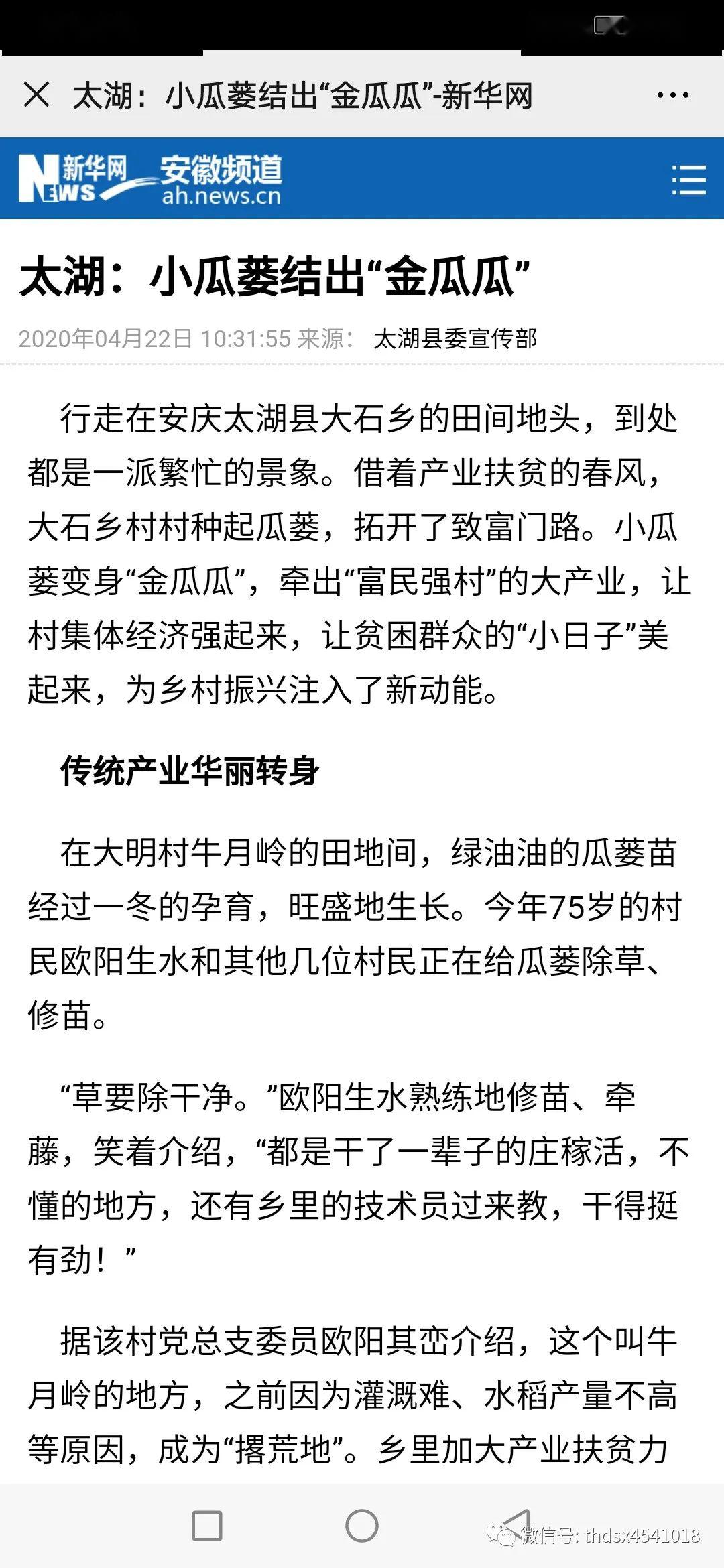 太湖：小瓜蒌结出“金瓜瓜”-新华网

新华网 NEWS 安徽频道 ah.news.cn

太湖：小瓜蒌结出“金瓜瓜”

2020年04月22日 10:31:55 来源： 太湖县委宣传部

行走在安庆太湖县大石乡的田间地头，到处都是一派繁忙的景象。借着产业扶贫的春风，大石乡村村种起瓜蒌，拓开了致富门路。小瓜蒌变身“金瓜瓜”，牵出“富民强村”的大产业，让村集体经济强起来，让贫困群众的“小日子”美起来，为乡村振兴注入了新动能。

传统产业华丽转身

在大明村牛月岭的田地间，绿油油的瓜蒌苗经过一冬的孕育，旺盛地生长。今年75岁的村民欧阳生水和其他几位村民正在给瓜蒌除草、修苗。

“草要除干净。”欧阳生水熟练地修苗、牵藤，笑着介绍，“都是干了一辈子的庄稼活，不懂的地方，还有乡里的技术员过来教，干得挺有劲！”

据该村党总支委员欧阳其峦介绍，这个叫牛月岭的地方，之前因为灌溉难、水稻产量不高等原因，成为“撂荒地”。乡里加大产业扶贫力

微信号: thdsx4541018